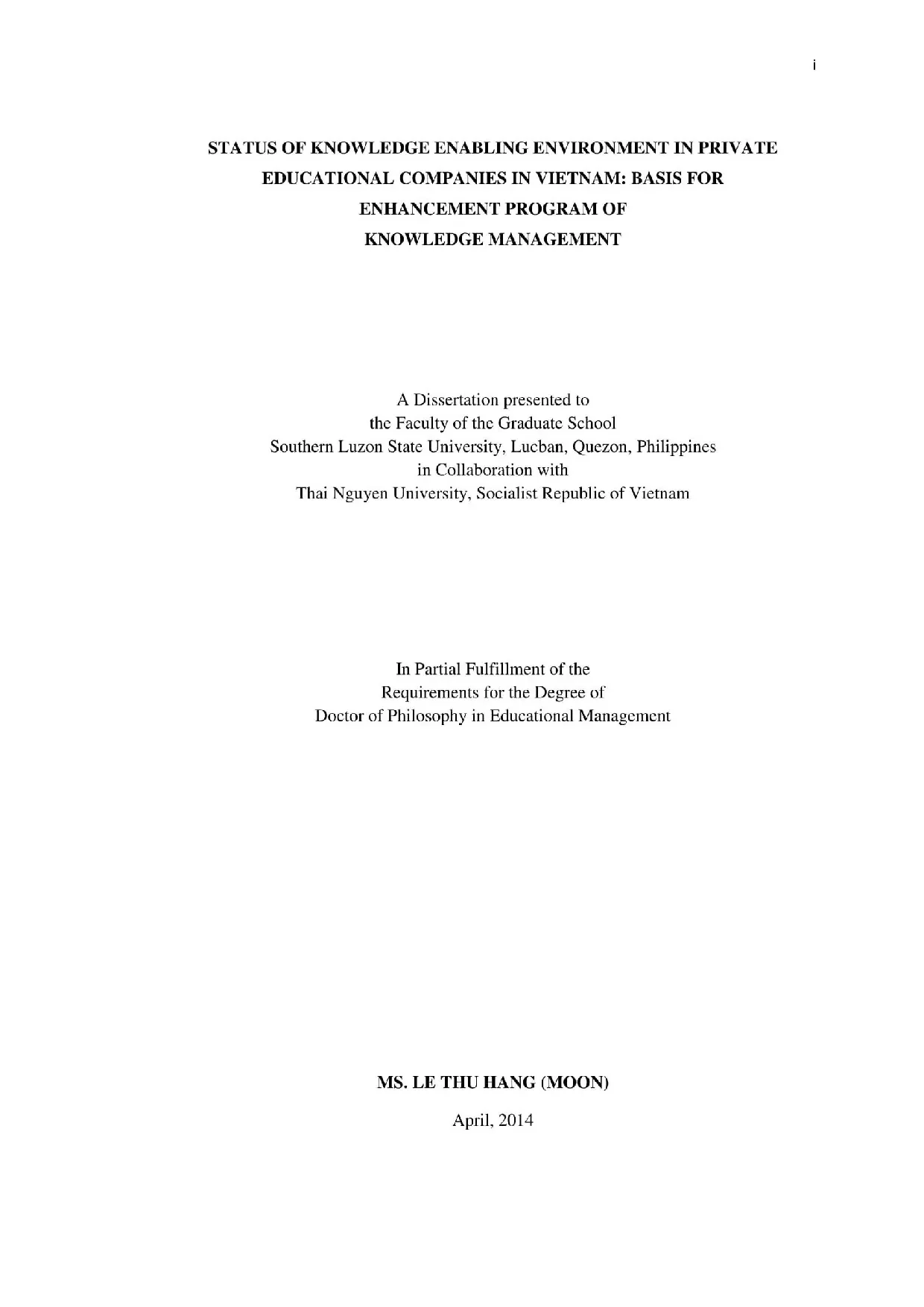 i

STATUS OF KNOWLEDGE ENABLING ENVIRONMENT IN PRIVATE EDUCATIONAL COMPANIES IN VIETNAM: BASIS FOR ENHANCEMENT PROGRAM OF KNOWLEDGE MANAGEMENT

A Dissertation presented to
the Faculty of the Graduate School
Southern Luzon State University, Lucban, Quezon, Philippines
in Collaboration with
Thai Nguyen University, Socialist Republic of Vietnam

In Partial Fulfillment of the
Requirements for the Degree of
Doctor of Philosophy in Educational Management

MS. LE THU HANG (MOON)

April, 2014